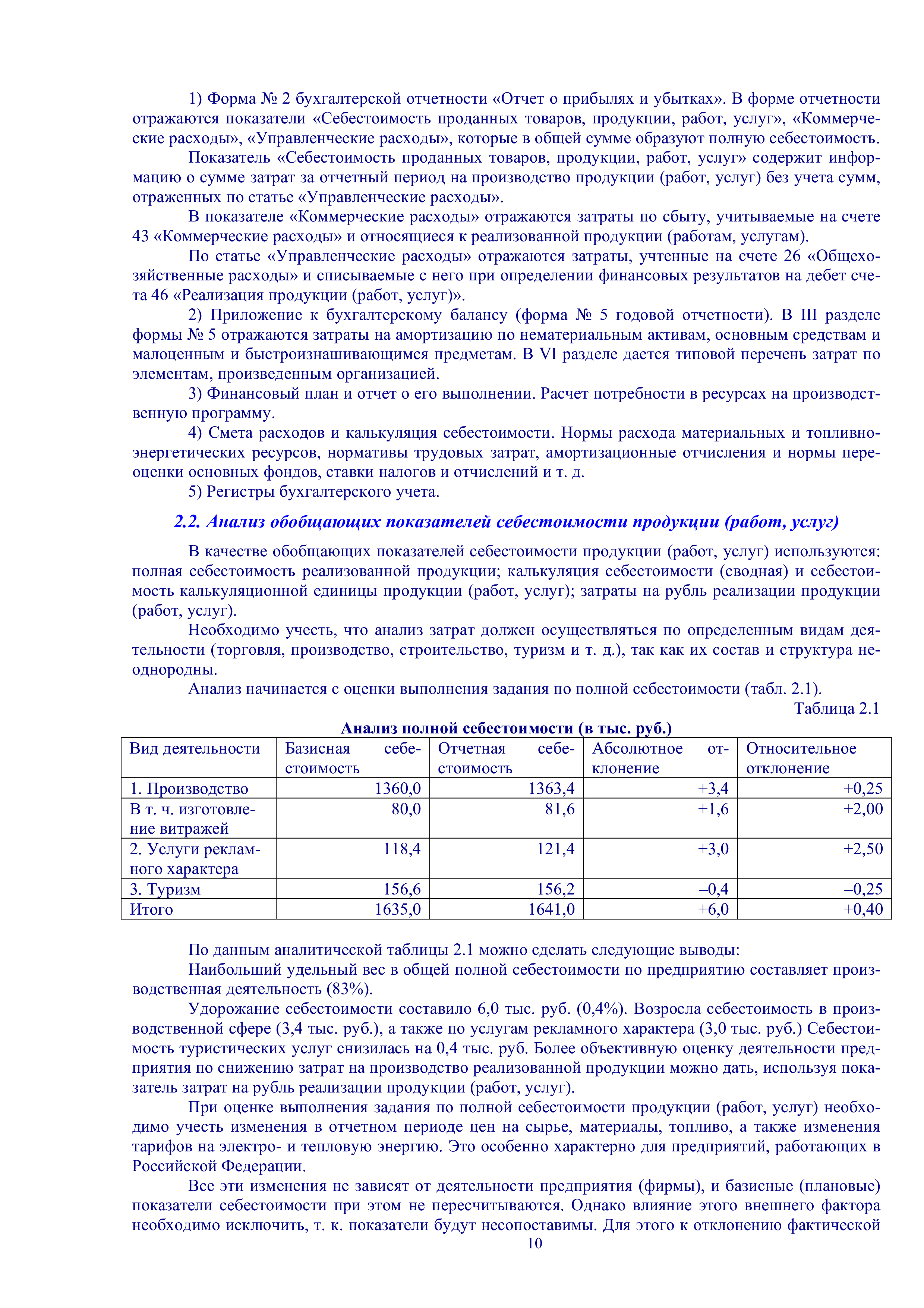 1) Форма № 2 бухгалтерской отчетности «Отчет о прибылях и убытках». В форме отчетности отражаются показатели «Себестоимость проданных товаров, продукции, работ, услуг», «Коммерческие расходы», «Управленческие расходы», которые в общей сумме образуют полную себестоимость.

Показатель «Себестоимость проданных товаров, продукции, работ, услуг» содержит информацию о сумме затрат за отчетный период на производство продукции (работ, услуг) без учета сумм, отраженных по статье «Управленческие расходы».

В показателе «Коммерческие расходы» отражаются затраты по сбыту, учитываемые на счете 43 «Коммерческие расходы» и относящиеся к реализованной продукции (работам, услугам).

По статье «Управленческие расходы» отражаются затраты, учтенные на счете 26 «Общехозяйственные расходы» и списываемые с него при определении финансовых результатов на дебет счета 46 «Реализация продукции (работ, услуг)».

2) Приложение к бухгалтерскому балансу (форма № 5 годовой отчетности). В III разделе формы № 5 отражаются затраты на амортизацию по нематериальным активам, основным средствам и малоценным и быстроизнашивающимся предметам. В VI разделе дается типовой перечень затрат по элементам, произведенным организацией.

3) Финансовый план и отчет о его выполнении. Расчет потребности в ресурсах на производственную программу.

4) Смета расходов и калькуляция себестоимости. Нормы расхода материальных и топливно-энергетических ресурсов, нормативы трудовых затрат, амортизационные отчисления и нормы переоценки основных фондов, ставки налогов и отчислений и т. д.

5) Регистры бухгалтерского учета.

2.2. Анализ обобщающих показателей себестоимости продукции (работ, услуг)

В качестве обобщающих показателей себестоимости продукции (работ, услуг) используются: полная себестоимость реализованной продукции; калькуляция себестоимости (сводная) и себестоимость калькуляционной единицы продукции (работ, услуг); затраты на рубль реализации продукции (работ, услуг).

Необходимо учесть, что анализ затрат должен осуществляться по определенным видам деятельности (торговля, производство, строительство, туризм и т. д.), так как их состав и структура неоднородны.

Анализ начинается с оценки выполнения задания по полной себестоимости (табл. 2.1).

Таблица 2.1

Анализ полной себестоимости (в тыс. руб.)

| Вид деятельности | Базисная себестоимость | Отчетная себестоимость | Абсолютное отклонение | Относительное отклонение |
|---|---|---|---|---|
| 1. Производство | 1360,0 | 1363,4 | +3,4 | +0,25 |
| В т. ч. изготовление витражей | 80,0 | 81,6 | +1,6 | +2,00 |
| 2. Услуги рекламного характера | 118,4 | 121,4 | +3,0 | +2,50 |
| 3. Туризм | 156,6 | 156,2 | –0,4 | –0,25 |
| Итого | 1635,0 | 1641,0 | +6,0 | +0,40 |

По данным аналитической таблицы 2.1 можно сделать следующие выводы:

Наибольший удельный вес в общей полной себестоимости по предприятию составляет производственная деятельность (83%).

Удорожание себестоимости составило 6,0 тыс. руб. (0,4%). Возросла себестоимость в производственной сфере (3,4 тыс. руб.), а также по услугам рекламного характера (3,0 тыс. руб.) Себестоимость туристических услуг снизилась на 0,4 тыс. руб. Более объективную оценку деятельности предприятия по снижению затрат на производство реализованной продукции можно дать, используя показатель затрат на рубль реализации продукции (работ, услуг).

При оценке выполнения задания по полной себестоимости продукции (работ, услуг) необходимо учесть изменения в отчетном периоде цен на сырье, материалы, топливо, а также изменения тарифов на электро- и тепловую энергию. Это особенно характерно для предприятий, работающих в Российской Федерации.

Все эти изменения не зависят от деятельности предприятия (фирмы), и базисные (плановые) показатели себестоимости при этом не пересчитываются. Однако влияние этого внешнего фактора необходимо исключить, т. к. показатели будут несопоставимы. Для этого к отклонению фактической

10